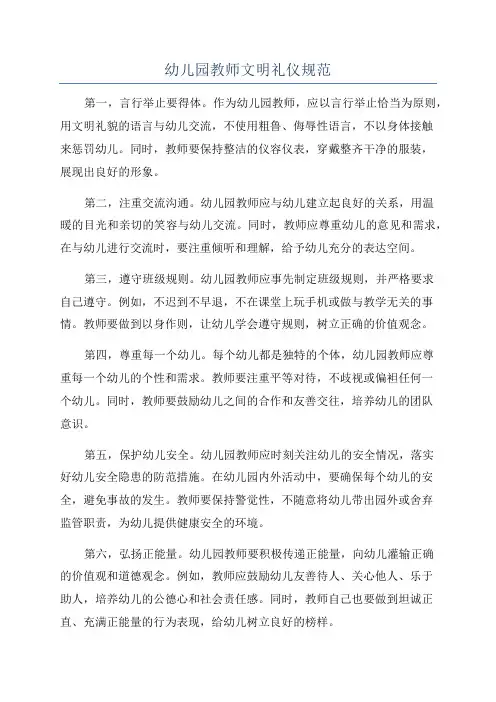 幼儿园教师文明礼仪规范

第一，言行举止要得体。作为幼儿园教师，应以言行举止恰当为原则，用文明礼貌的语言与幼儿交流，不使用粗鲁、侮辱性语言，不以身体接触来惩罚幼儿。同时，教师要保持整洁的仪容仪表，穿戴整齐干净的服装，展现出良好的形象。

第二，注重交流沟通。幼儿园教师应与幼儿建立起良好的关系，用温暖的目光和亲切的笑容与幼儿交流。同时，教师应尊重幼儿的意见和需求，在与幼儿进行交流时，要注重倾听和理解，给予幼儿充分的表达空间。

第三，遵守班级规则。幼儿园教师应事先制定班级规则，并严格要求自己遵守。例如，不迟到不早退，不在课堂上玩手机或做与教学无关的事情。教师要做到以身作则，让幼儿学会遵守规则，树立正确的价值观念。

第四，尊重每一个幼儿。每个幼儿都是独特的个体，幼儿园教师应尊重每一个幼儿的个性和需求。教师要注重平等对待，不歧视或偏袒任何一个幼儿。同时，教师要鼓励幼儿之间的合作和友善交往，培养幼儿的团队意识。

第五，保护幼儿安全。幼儿园教师应时刻关注幼儿的安全情况，落实好幼儿安全隐患的防范措施。在幼儿园内外活动中，要确保每个幼儿的安全，避免事故的发生。教师要保持警觉性，不随意将幼儿带出园外或舍弃监管职责，为幼儿提供健康安全的环境。

第六，弘扬正能量。幼儿园教师要积极传递正能量，向幼儿灌输正确的价值观和道德观念。例如，教师应鼓励幼儿友善待人、关心他人、乐于助人，培养幼儿的公德心和社会责任感。同时，教师自己也要做到坦诚正直、充满正能量的行为表现，给幼儿树立良好的榜样。